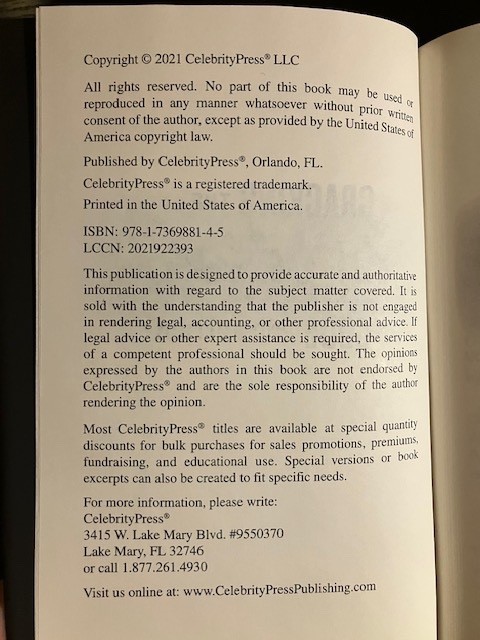 Copyright © 2021 CelebrityPress® LLC

All rights reserved. No part of this book may be used or reproduced in any manner whatsoever without prior written consent of the author, except as provided by the United States of America copyright law.

Published by CelebrityPress®, Orlando, FL.

CelebrityPress® is a registered trademark.

Printed in the United States of America.

ISBN: 978-1-7369881-4-5
LCCN: 2021922393

This publication is designed to provide accurate and authoritative information with regard to the subject matter covered. It is sold with the understanding that the publisher is not engaged in rendering legal, accounting, or other professional advice. If legal advice or other expert assistance is required, the services of a competent professional should be sought. The opinions expressed by the authors in this book are not endorsed by CelebrityPress® and are the sole responsibility of the author rendering the opinion.

Most CelebrityPress® titles are available at special quantity discounts for bulk purchases for sales promotions, premiums, fundraising, and educational use. Special versions or book excerpts can also be created to fit specific needs.

For more information, please write:
CelebrityPress®
3415 W. Lake Mary Blvd. #9550370
Lake Mary, FL 32746
or call 1.877.261.4930

Visit us online at: www.CelebrityPressPublishing.com